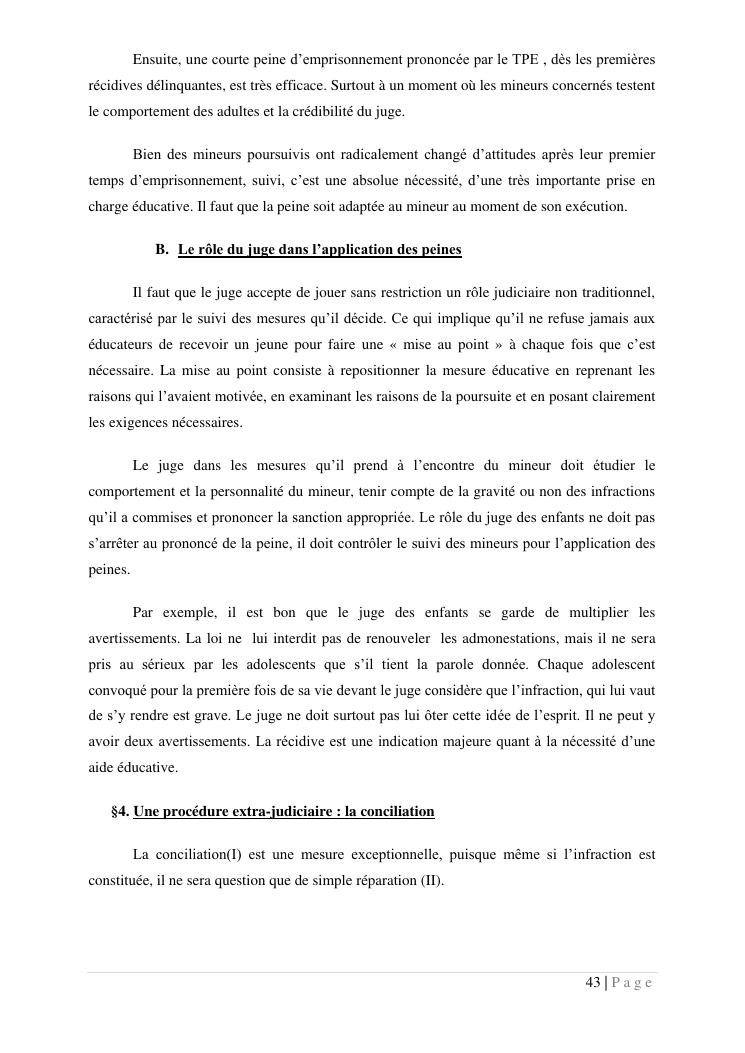 Ensuite, une courte peine d'emprisonnement prononcée par le TPE , dès les premières récidives délinquantes, est très efficace. Surtout à un moment où les mineurs concernés testent le comportement des adultes et la crédibilité du juge.

Bien des mineurs poursuivis ont radicalement changé d'attitudes après leur premier temps d'emprisonnement, suivi, c'est une absolue nécessité, d'une très importante prise en charge éducative. Il faut que la peine soit adaptée au mineur au moment de son exécution.

B. Le rôle du juge dans l'application des peines

Il faut que le juge accepte de jouer sans restriction un rôle judiciaire non traditionnel, caractérisé par le suivi des mesures qu'il décide. Ce qui implique qu'il ne refuse jamais aux éducateurs de recevoir un jeune pour faire une « mise au point » à chaque fois que c'est nécessaire. La mise au point consiste à repositionner la mesure éducative en reprenant les raisons qui l'avaient motivée, en examinant les raisons de la poursuite et en posant clairement les exigences nécessaires.

Le juge dans les mesures qu'il prend à l'encontre du mineur doit étudier le comportement et la personnalité du mineur, tenir compte de la gravité ou non des infractions qu'il a commises et prononcer la sanction appropriée. Le rôle du juge des enfants ne doit pas s'arrêter au prononcé de la peine, il doit contrôler le suivi des mineurs pour l'application des peines.

Par exemple, il est bon que le juge des enfants se garde de multiplier les avertissements. La loi ne lui interdit pas de renouveler les admonestations, mais il ne sera pris au sérieux par les adolescents que s'il tient la parole donnée. Chaque adolescent convoqué pour la première fois de sa vie devant le juge considère que l'infraction, qui lui vaut de s'y rendre est grave. Le juge ne doit surtout pas lui ôter cette idée de l'esprit. Il ne peut y avoir deux avertissements. La récidive est une indication majeure quant à la nécessité d'une aide éducative.

§4. Une procédure extra-judiciaire : la conciliation

La conciliation(I) est une mesure exceptionnelle, puisque même si l'infraction est constituée, il ne sera question que de simple réparation (II).

43 | P a g e